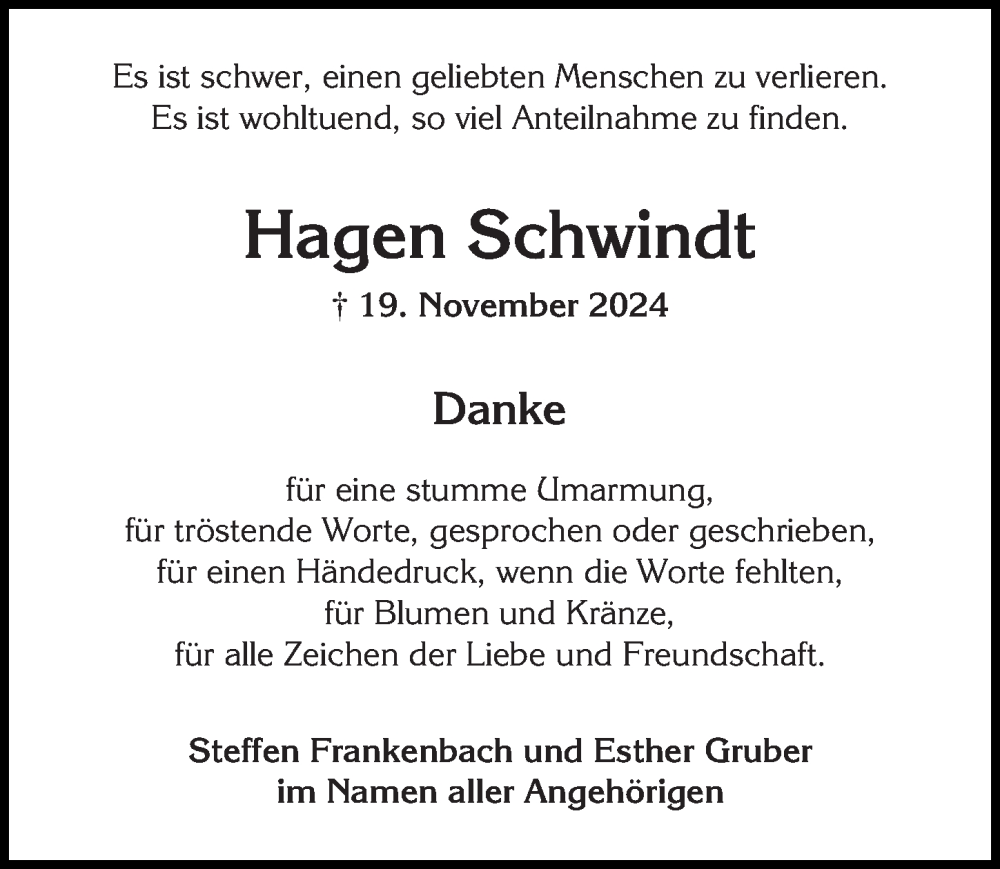 Es ist schwer, einen geliebten Menschen zu verlieren.
Es ist wohltuend, so viel Anteilnahme zu finden.

Hagen Schwindt

† 19. November 2024

Danke

für eine stumme Umarmung,
für tröstende Worte, gesprochen oder geschrieben,
für einen Händedruck, wenn die Worte fehlten,
für Blumen und Kränze,
für alle Zeichen der Liebe und Freundschaft.

Steffen Frankenbach und Esther Gruber
im Namen aller Angehörigen